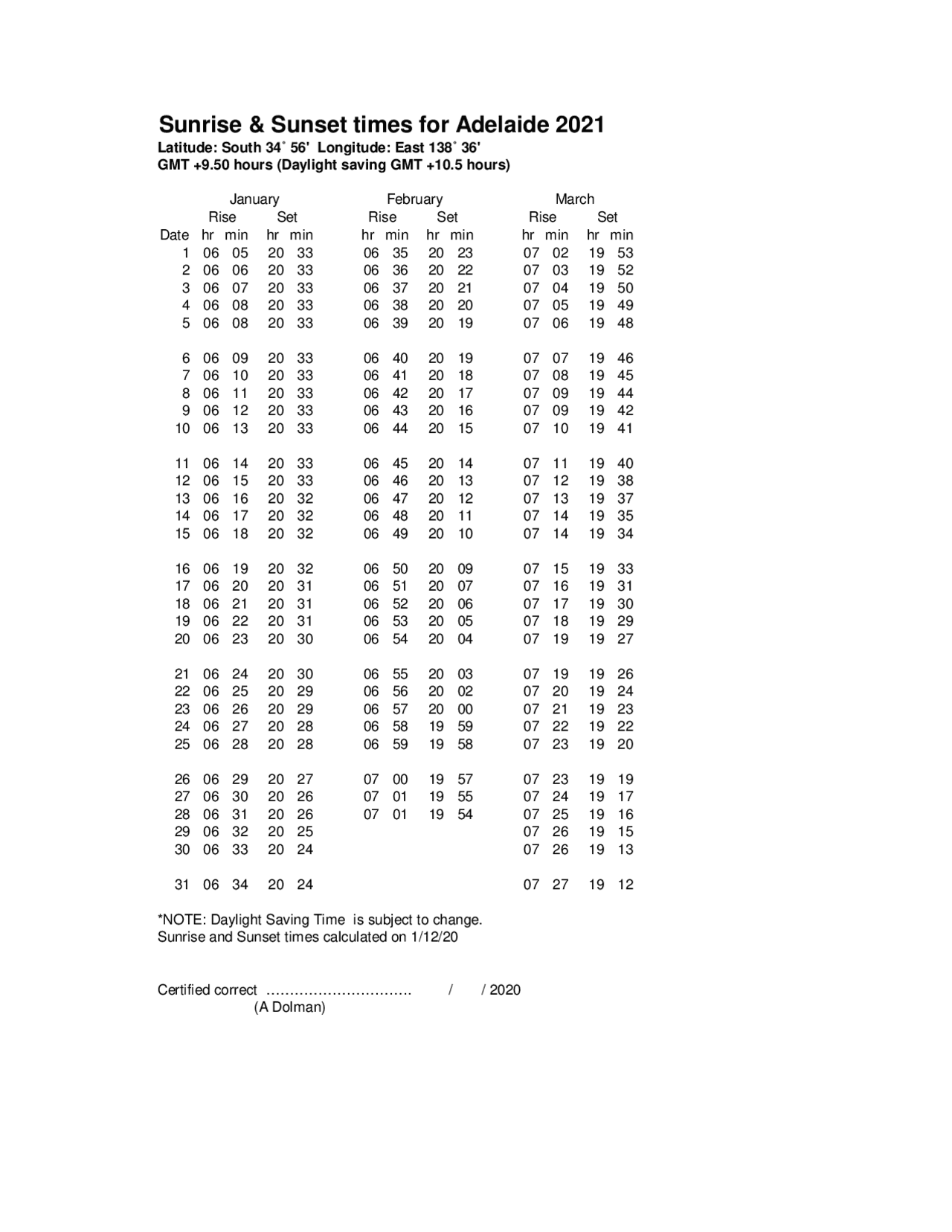 Sunrise & Sunset times for Adelaide 2021
Latitude: South 34˚ 56'  Longitude: East 138˚ 36'
GMT +9.50 hours (Daylight saving GMT +10.5 hours)

| | January | | | | February | | | | March | | | |
|---|---|---|---|---|---|---|---|---|---|---|---|---|
| | Rise | | Set | | Rise | | Set | | Rise | | Set | |
| Date | hr | min | hr | min | hr | min | hr | min | hr | min | hr | min |
| 1 | 06 | 05 | 20 | 33 | 06 | 35 | 20 | 23 | 07 | 02 | 19 | 53 |
| 2 | 06 | 06 | 20 | 33 | 06 | 36 | 20 | 22 | 07 | 03 | 19 | 52 |
| 3 | 06 | 07 | 20 | 33 | 06 | 37 | 20 | 21 | 07 | 04 | 19 | 50 |
| 4 | 06 | 08 | 20 | 33 | 06 | 38 | 20 | 20 | 07 | 05 | 19 | 49 |
| 5 | 06 | 08 | 20 | 33 | 06 | 39 | 20 | 19 | 07 | 06 | 19 | 48 |
| 6 | 06 | 09 | 20 | 33 | 06 | 40 | 20 | 19 | 07 | 07 | 19 | 46 |
| 7 | 06 | 10 | 20 | 33 | 06 | 41 | 20 | 18 | 07 | 08 | 19 | 45 |
| 8 | 06 | 11 | 20 | 33 | 06 | 42 | 20 | 17 | 07 | 09 | 19 | 44 |
| 9 | 06 | 12 | 20 | 33 | 06 | 43 | 20 | 16 | 07 | 09 | 19 | 42 |
| 10 | 06 | 13 | 20 | 33 | 06 | 44 | 20 | 15 | 07 | 10 | 19 | 41 |
| 11 | 06 | 14 | 20 | 33 | 06 | 45 | 20 | 14 | 07 | 11 | 19 | 40 |
| 12 | 06 | 15 | 20 | 33 | 06 | 46 | 20 | 13 | 07 | 12 | 19 | 38 |
| 13 | 06 | 16 | 20 | 32 | 06 | 47 | 20 | 12 | 07 | 13 | 19 | 37 |
| 14 | 06 | 17 | 20 | 32 | 06 | 48 | 20 | 11 | 07 | 14 | 19 | 35 |
| 15 | 06 | 18 | 20 | 32 | 06 | 49 | 20 | 10 | 07 | 14 | 19 | 34 |
| 16 | 06 | 19 | 20 | 32 | 06 | 50 | 20 | 09 | 07 | 15 | 19 | 33 |
| 17 | 06 | 20 | 20 | 31 | 06 | 51 | 20 | 07 | 07 | 16 | 19 | 31 |
| 18 | 06 | 21 | 20 | 31 | 06 | 52 | 20 | 06 | 07 | 17 | 19 | 30 |
| 19 | 06 | 22 | 20 | 31 | 06 | 53 | 20 | 05 | 07 | 18 | 19 | 29 |
| 20 | 06 | 23 | 20 | 30 | 06 | 54 | 20 | 04 | 07 | 19 | 19 | 27 |
| 21 | 06 | 24 | 20 | 30 | 06 | 55 | 20 | 03 | 07 | 19 | 19 | 26 |
| 22 | 06 | 25 | 20 | 29 | 06 | 56 | 20 | 02 | 07 | 20 | 19 | 24 |
| 23 | 06 | 26 | 20 | 29 | 06 | 57 | 20 | 00 | 07 | 21 | 19 | 23 |
| 24 | 06 | 27 | 20 | 28 | 06 | 58 | 19 | 59 | 07 | 22 | 19 | 22 |
| 25 | 06 | 28 | 20 | 28 | 06 | 59 | 19 | 58 | 07 | 23 | 19 | 20 |
| 26 | 06 | 29 | 20 | 27 | 07 | 00 | 19 | 57 | 07 | 23 | 19 | 19 |
| 27 | 06 | 30 | 20 | 26 | 07 | 01 | 19 | 55 | 07 | 24 | 19 | 17 |
| 28 | 06 | 31 | 20 | 26 | 07 | 01 | 19 | 54 | 07 | 25 | 19 | 16 |
| 29 | 06 | 32 | 20 | 25 | | | | | 07 | 26 | 19 | 15 |
| 30 | 06 | 33 | 20 | 24 | | | | | 07 | 26 | 19 | 13 |
| 31 | 06 | 34 | 20 | 24 | | | | | 07 | 27 | 19 | 12 |

*NOTE: Daylight Saving Time is subject to change.
Sunrise and Sunset times calculated on 1/12/20

Certified correct ………………………….    /    / 2020
(A Dolman)